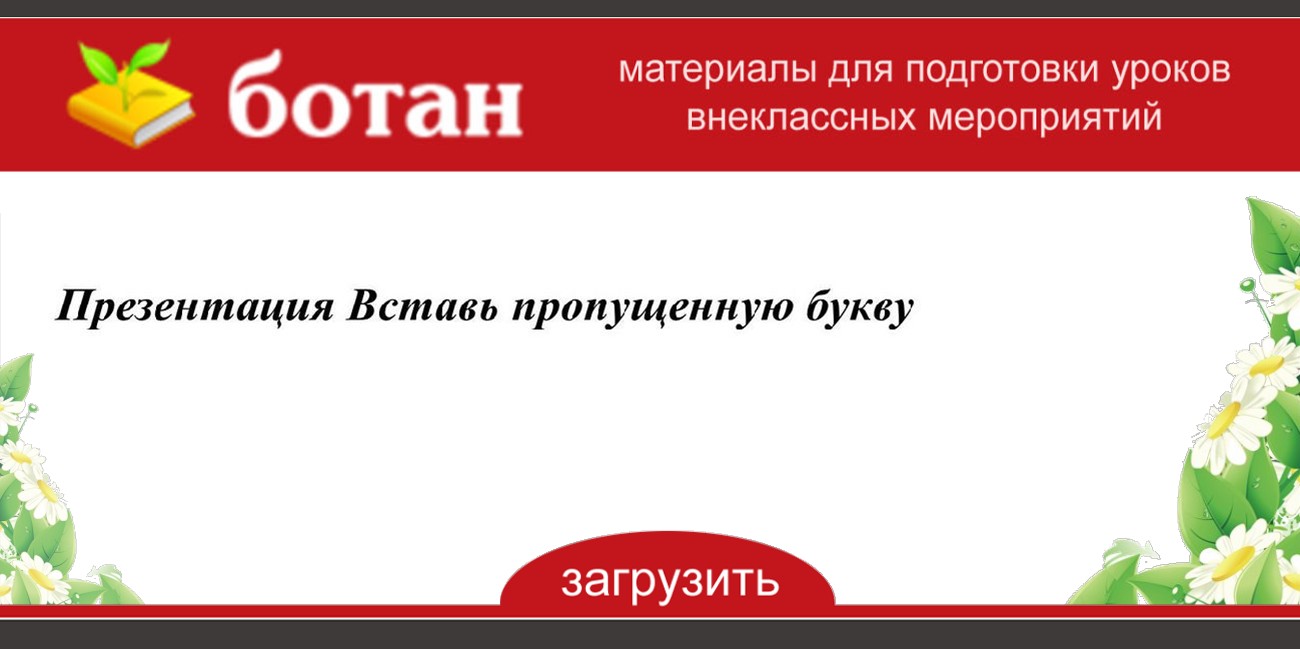 ботан

материалы для подготовки уроков внеклассных мероприятий

Презентация Вставь пропущенную букву

загрузить